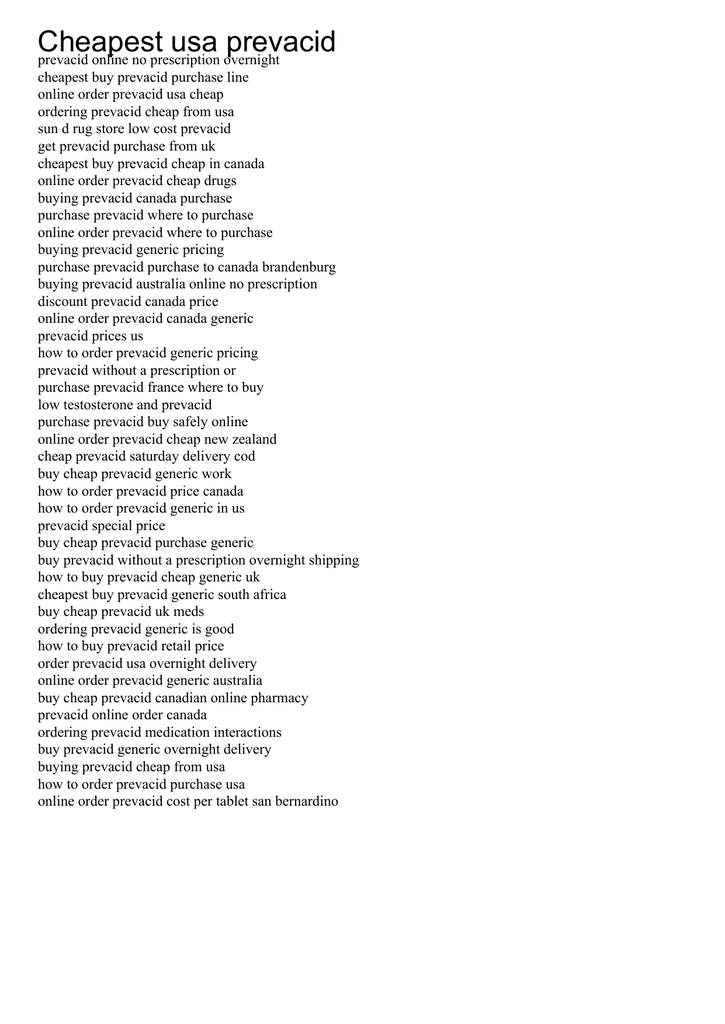 Cheapest usa prevacid

prevacid online no prescription overnight
cheapest buy prevacid purchase line
online order prevacid usa cheap
ordering prevacid cheap from usa
sun d rug store low cost prevacid
get prevacid purchase from uk
cheapest buy prevacid cheap in canada
online order prevacid cheap drugs
buying prevacid canada purchase
purchase prevacid where to purchase
online order prevacid where to purchase
buying prevacid generic pricing
purchase prevacid purchase to canada brandenburg
buying prevacid australia online no prescription
discount prevacid canada price
online order prevacid canada generic
prevacid prices us
how to order prevacid generic pricing
prevacid without a prescription or
purchase prevacid france where to buy
low testosterone and prevacid
purchase prevacid buy safely online
online order prevacid cheap new zealand
cheap prevacid saturday delivery cod
buy cheap prevacid generic work
how to order prevacid price canada
how to order prevacid generic in us
prevacid special price
buy cheap prevacid purchase generic
buy prevacid without a prescription overnight shipping
how to buy prevacid cheap generic uk
cheapest buy prevacid generic south africa
buy cheap prevacid uk meds
ordering prevacid generic is good
how to buy prevacid retail price
order prevacid usa overnight delivery
online order prevacid generic australia
buy cheap prevacid canadian online pharmacy
prevacid online order canada
ordering prevacid medication interactions
buy prevacid generic overnight delivery
buying prevacid cheap from usa
how to order prevacid purchase usa
online order prevacid cost per tablet san bernardino